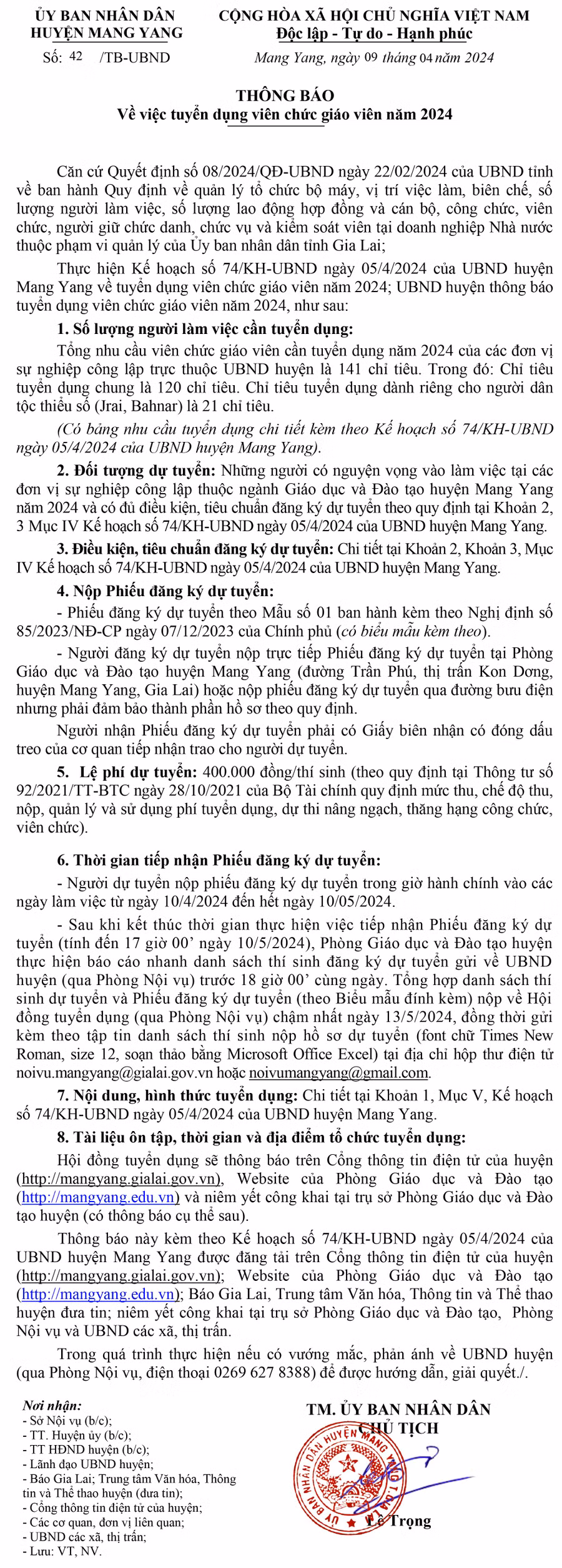 ỦY BAN NHÂN DÂN
HUYỆN MANG YANG

Số: 42 /TB-UBND

CỘNG HÒA XÃ HỘI CHỦ NGHĨA VIỆT NAM
Độc lập - Tự do - Hạnh phúc

Mang Yang, ngày 09 tháng 04 năm 2024

THÔNG BÁO
Về việc tuyển dụng viên chức giáo viên năm 2024

Căn cứ Quyết định số 08/2024/QĐ-UBND ngày 22/02/2024 của UBND tỉnh về ban hành Quy định về quản lý tổ chức bộ máy, vị trí việc làm, biên chế, số lượng người làm việc, số lượng lao động hợp đồng và cán bộ, công chức, viên chức, người giữ chức danh, chức vụ và kiểm soát viên tại doanh nghiệp Nhà nước thuộc phạm vi quản lý của Ủy ban nhân dân tỉnh Gia Lai;

Thực hiện Kế hoạch số 74/KH-UBND ngày 05/4/2024 của UBND huyện Mang Yang về tuyển dụng viên chức giáo viên năm 2024; UBND huyện thông báo tuyển dụng viên chức giáo viên năm 2024, như sau:

1. Số lượng người làm việc cần tuyển dụng:

Tổng nhu cầu viên chức giáo viên cần tuyển dụng năm 2024 của các đơn vị sự nghiệp công lập trực thuộc UBND huyện là 141 chỉ tiêu. Trong đó: Chỉ tiêu tuyển dụng chung là 120 chỉ tiêu. Chỉ tiêu tuyển dụng dành riêng cho người dân tộc thiểu số (Jrai, Bahnar) là 21 chỉ tiêu.

(Có bảng nhu cầu tuyển dụng chi tiết kèm theo Kế hoạch số 74/KH-UBND ngày 05/4/2024 của UBND huyện Mang Yang).

2. Đối tượng dự tuyển: Những người có nguyện vọng vào làm việc tại các đơn vị sự nghiệp công lập thuộc ngành Giáo dục và Đào tạo huyện Mang Yang năm 2024 và có đủ điều kiện, tiêu chuẩn đăng ký dự tuyển theo quy định tại Khoản 2, 3 Mục IV Kế hoạch số 74/KH-UBND ngày 05/4/2024 của UBND huyện Mang Yang.

3. Điều kiện, tiêu chuẩn đăng ký dự tuyển: Chi tiết tại Khoản 2, Khoản 3, Mục IV Kế hoạch số 74/KH-UBND ngày 05/4/2024 của UBND huyện Mang Yang.

4. Nộp Phiếu đăng ký dự tuyển:

- Phiếu đăng ký dự tuyển theo Mẫu số 01 ban hành kèm theo Nghị định số 85/2023/NĐ-CP ngày 07/12/2023 của Chính phủ (có biểu mẫu kèm theo).

- Người đăng ký dự tuyển nộp trực tiếp Phiếu đăng ký dự tuyển tại Phòng Giáo dục và Đào tạo huyện Mang Yang (đường Trần Phú, thị trấn Kon Dơng, huyện Mang Yang, Gia Lai) hoặc nộp phiếu đăng ký dự tuyển qua đường bưu điện nhưng phải đảm bảo thành phần hồ sơ theo quy định.

Người nhận Phiếu đăng ký dự tuyển phải có Giấy biên nhận có đóng dấu treo của cơ quan tiếp nhận trao cho người dự tuyển.

5. Lệ phí dự tuyển: 400.000 đồng/thí sinh (theo quy định tại Thông tư số 92/2021/TT-BTC ngày 28/10/2021 của Bộ Tài chính quy định mức thu, chế độ thu, nộp, quản lý và sử dụng phí tuyển dụng, dự thi nâng ngạch, thăng hạng công chức, viên chức).

6. Thời gian tiếp nhận Phiếu đăng ký dự tuyển:

- Người dự tuyển nộp phiếu đăng ký dự tuyển trong giờ hành chính vào các ngày làm việc từ ngày 10/4/2024 đến hết ngày 10/05/2024.

- Sau khi kết thúc thời gian thực hiện việc tiếp nhận Phiếu đăng ký dự tuyển (tính đến 17 giờ 00' ngày 10/5/2024), Phòng Giáo dục và Đào tạo huyện thực hiện báo cáo nhanh danh sách thí sinh đăng ký dự tuyển gửi về UBND huyện (qua Phòng Nội vụ) trước 18 giờ 00' cùng ngày. Tổng hợp danh sách thí sinh dự tuyển và Phiếu đăng ký dự tuyển (theo Biểu mẫu đính kèm) nộp về Hội đồng tuyển dụng (qua Phòng Nội vụ) chậm nhất ngày 13/5/2024, đồng thời gửi kèm theo tập tin danh sách thí sinh nộp hồ sơ dự tuyển (font chữ Times New Roman, size 12, soạn thảo bằng Microsoft Office Excel) tại địa chỉ hộp thư điện tử noivu.mangyang@gialai.gov.vn hoặc noivumangyang@gmail.com.

7. Nội dung, hình thức tuyển dụng: Chi tiết tại Khoản 1, Mục V, Kế hoạch số 74/KH-UBND ngày 05/4/2024 của UBND huyện Mang Yang.

8. Tài liệu ôn tập, thời gian và địa điểm tổ chức tuyển dụng:

Hội đồng tuyển dụng sẽ thông báo trên Cổng thông tin điện tử của huyện (http://mangyang.gialai.gov.vn), Website của Phòng Giáo dục và Đào tạo (http://mangyang.edu.vn) và niêm yết công khai tại trụ sở Phòng Giáo dục và Đào tạo huyện (có thông báo cụ thể sau).

Thông báo này kèm theo Kế hoạch số 74/KH-UBND ngày 05/4/2024 của UBND huyện Mang Yang được đăng tải trên Cổng thông tin điện tử của huyện (http://mangyang.gialai.gov.vn); Website của Phòng Giáo dục và Đào tạo (http://mangyang.edu.vn); Báo Gia Lai, Trung tâm Văn hóa, Thông tin và Thể thao huyện đưa tin; niêm yết công khai tại trụ sở Phòng Giáo dục và Đào tạo, Phòng Nội vụ và UBND các xã, thị trấn.

Trong quá trình thực hiện nếu có vướng mắc, phản ánh về UBND huyện (qua Phòng Nội vụ, điện thoại 0269 627 8388) để được hướng dẫn, giải quyết./.

Nơi nhận:
- Sở Nội vụ (b/c);
- TT. Huyện ủy (b/c);
- TT HĐND huyện (b/c);
- Lãnh đạo UBND huyện;
- Báo Gia Lai; Trung tâm Văn hóa, Thông tin và Thể thao huyện (đưa tin);
- Cổng thông tin điện tử của huyện;
- Các cơ quan, đơn vị liên quan;
- UBND các xã, thị trấn;
- Lưu: VT, NV.

TM. ỦY BAN NHÂN DÂN
CHỦ TỊCH

ỦY BAN NHÂN DÂN HUYỆN MANG YANG

Lê Trọng